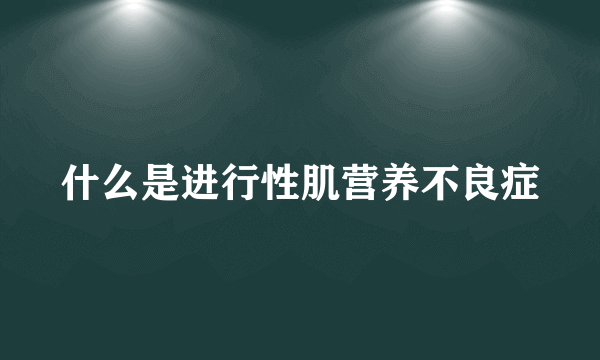 什么是进行性肌营养不良症